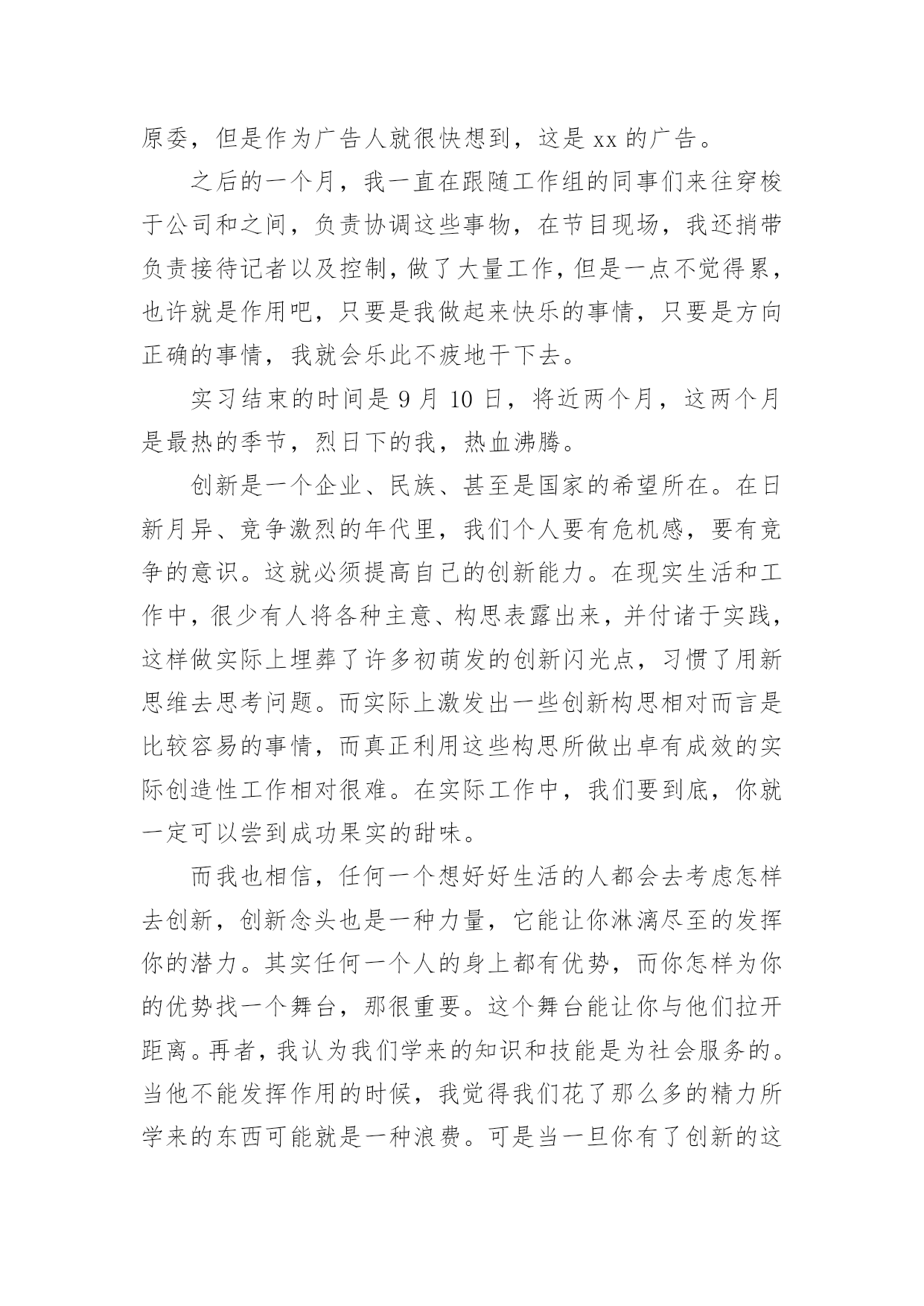 原委，但是作为广告人就很快想到，这是 xx 的广告。

之后的一个月，我一直在跟随工作组的同事们来往穿梭于公司和之间，负责协调这些事物，在节目现场，我还捎带负责接待记者以及控制，做了大量工作，但是一点不觉得累，也许就是作用吧，只要是我做起来快乐的事情，只要是方向正确的事情，我就会乐此不疲地干下去。

实习结束的时间是 9 月 10 日，将近两个月，这两个月是最热的季节，烈日下的我，热血沸腾。

创新是一个企业、民族、甚至是国家的希望所在。在日新月异、竞争激烈的年代里，我们个人要有危机感，要有竞争的意识。这就必须提高自己的创新能力。在现实生活和工作中，很少有人将各种主意、构思表露出来，并付诸于实践，这样做实际上埋葬了许多初萌发的创新闪光点，习惯了用新思维去思考问题。而实际上激发出一些创新构思相对而言是比较容易的事情，而真正利用这些构思所做出卓有成效的实际创造性工作相对很难。在实际工作中，我们要到底，你就一定可以尝到成功果实的甜味。

而我也相信，任何一个想好好生活的人都会去考虑怎样去创新，创新念头也是一种力量，它能让你淋漓尽至的发挥你的潜力。其实任何一个人的身上都有优势，而你怎样为你的优势找一个舞台，那很重要。这个舞台能让你与他们拉开距离。再者，我认为我们学来的知识和技能是为社会服务的。当他不能发挥作用的时候，我觉得我们花了那么多的精力所学来的东西可能就是一种浪费。可是当一旦你有了创新的这